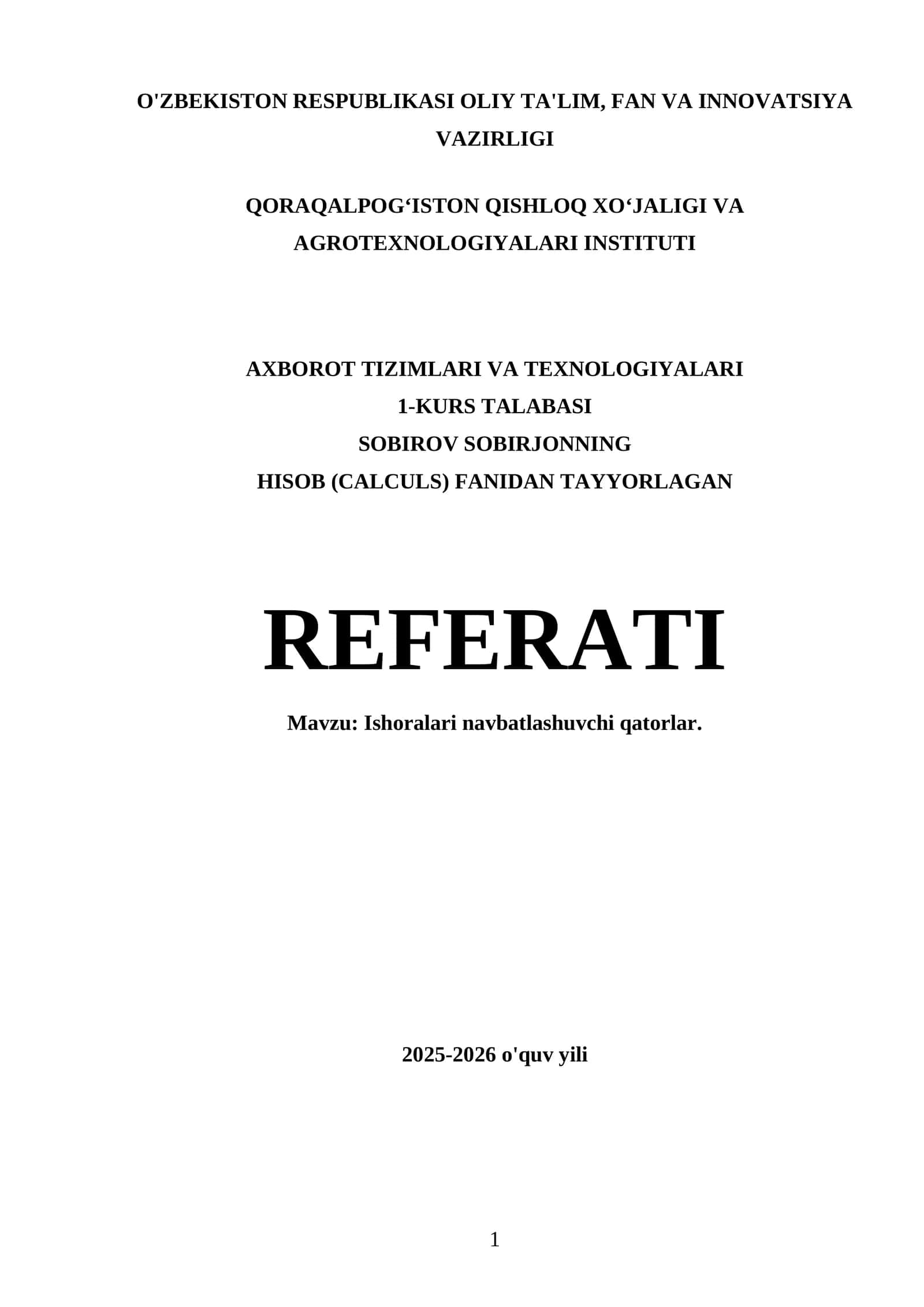 O'ZBEKISTON RESPUBLIKASI OLIY TA'LIM, FAN VA INNOVATSIYA VAZIRLIGI

QORAQALPOG‘ISTON QISHLOQ XO‘JALIGI VA AGROTEXNOLOGIYALARI INSTITUTI

AXBOROT TIZIMLARI VA TEXNOLOGIYALARI
1-KURS TALABASI
SOBIROV SOBIRJONNING
HISOB (CALCULS) FANIDAN TAYYORLAGAN

REFERATI

Mavzu: Ishoralari navbatlashuvchi qatorlar.

2025-2026 o'quv yili

1